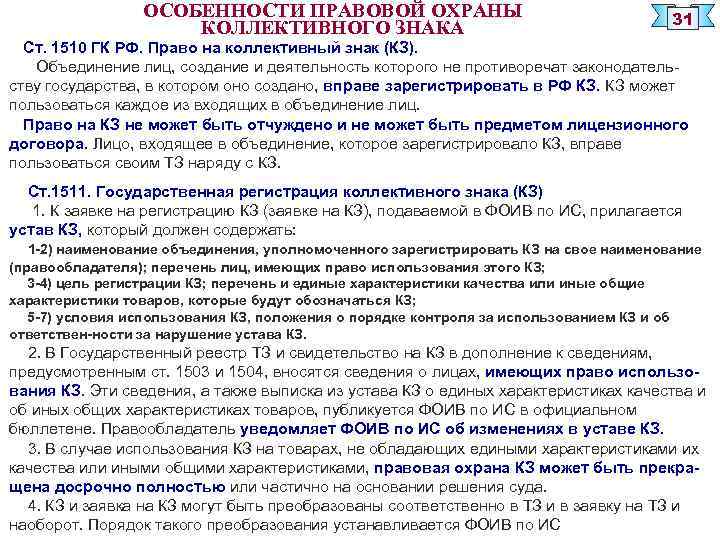 ОСОБЕННОСТИ ПРАВОВОЙ ОХРАНЫ КОЛЛЕКТИВНОГО ЗНАКА

31

Ст. 1510 ГК РФ. Право на коллективный знак (КЗ).

Объединение лиц, создание и деятельность которого не противоречат законодательству государства, в котором оно создано, вправе зарегистрировать в РФ КЗ. КЗ может пользоваться каждое из входящих в объединение лиц.

Право на КЗ не может быть отчуждено и не может быть предметом лицензионного договора. Лицо, входящее в объединение, которое зарегистрировало КЗ, вправе пользоваться своим ТЗ наряду с КЗ.

Ст.1511. Государственная регистрация коллективного знака (КЗ)

1. К заявке на регистрацию КЗ (заявке на КЗ), подаваемой в ФОИВ по ИС, прилагается устав КЗ, который должен содержать:

1-2) наименование объединения, уполномоченного зарегистрировать КЗ на свое наименование (правообладателя); перечень лиц, имеющих право использования этого КЗ;

3-4) цель регистрации КЗ; перечень и единые характеристики качества или иные общие характеристики товаров, которые будут обозначаться КЗ;

5-7) условия использования КЗ, положения о порядке контроля за использованием КЗ и об ответствен-ности за нарушение устава КЗ.

2. В Государственный реестр ТЗ и свидетельство на КЗ в дополнение к сведениям, предусмотренным ст. 1503 и 1504, вносятся сведения о лицах, имеющих право использования КЗ. Эти сведения, а также выписка из устава КЗ о единых характеристиках качества и об иных общих характеристиках товаров, публикуется ФОИВ по ИС в официальном бюллетене. Правообладатель уведомляет ФОИВ по ИС об изменениях в уставе КЗ.

3. В случае использования КЗ на товарах, не обладающих едиными характеристиками их качества или иными общими характеристиками, правовая охрана КЗ может быть прекращена досрочно полностью или частично на основании решения суда.

4. КЗ и заявка на КЗ могут быть преобразованы соответственно в ТЗ и в заявку на ТЗ и наоборот. Порядок такого преобразования устанавливается ФОИВ по ИС